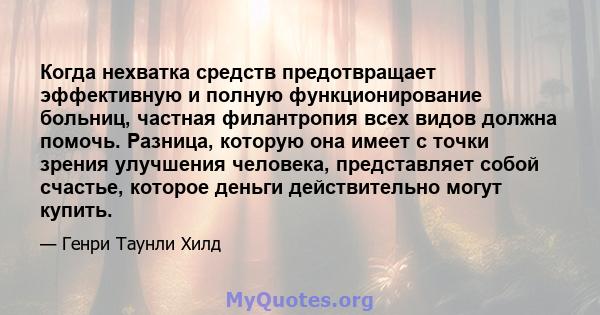 Когда нехватка средств предотвращает эффективную и полную функционирование больниц, частная филантропия всех видов должна помочь. Разница, которую она имеет с точки зрения улучшения человека, представляет собой счастье, которое деньги действительно могут купить.

— Генри Таунли Хилд

MyQuotes.org